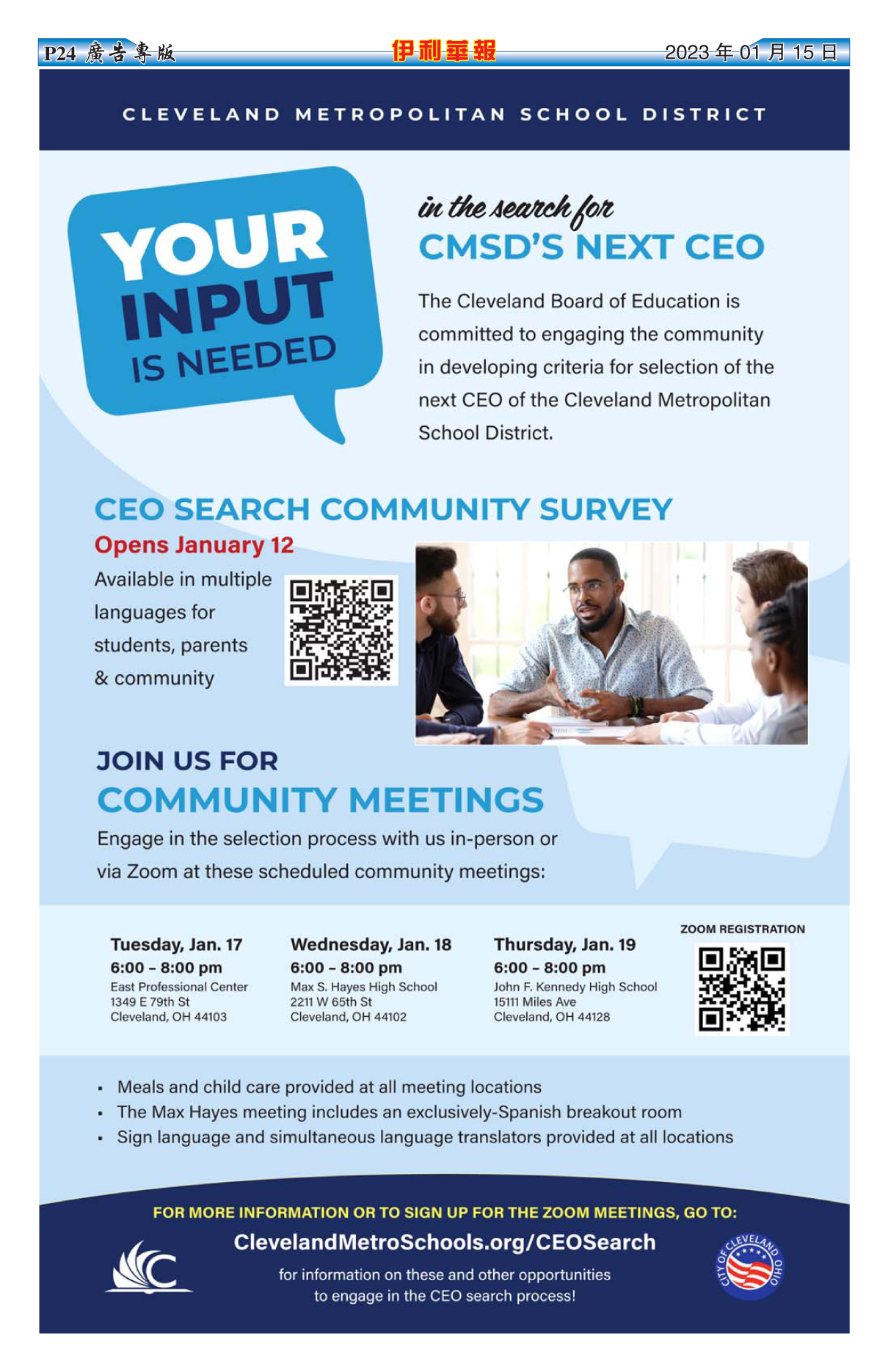 P24 廣告專版

伊利華報

2023 年 01 月 15 日

CLEVELAND METROPOLITAN SCHOOL DISTRICT

YOUR INPUT IS NEEDED

in the search for

CMSD'S NEXT CEO

The Cleveland Board of Education is committed to engaging the community in developing criteria for selection of the next CEO of the Cleveland Metropolitan School District.

CEO SEARCH COMMUNITY SURVEY

Opens January 12

Available in multiple languages for students, parents & community

JOIN US FOR

COMMUNITY MEETINGS

Engage in the selection process with us in-person or via Zoom at these scheduled community meetings:

Tuesday, Jan. 17
6:00 – 8:00 pm
East Professional Center
1349 E 79th St
Cleveland, OH 44103

Wednesday, Jan. 18
6:00 – 8:00 pm
Max S. Hayes High School
2211 W 65th St
Cleveland, OH 44102

Thursday, Jan. 19
6:00 – 8:00 pm
John F. Kennedy High School
15111 Miles Ave
Cleveland, OH 44128

ZOOM REGISTRATION

▪ Meals and child care provided at all meeting locations
▪ The Max Hayes meeting includes an exclusively-Spanish breakout room
▪ Sign language and simultaneous language translators provided at all locations

FOR MORE INFORMATION OR TO SIGN UP FOR THE ZOOM MEETINGS, GO TO:

ClevelandMetroSchools.org/CEOSearch

for information on these and other opportunities to engage in the CEO search process!

CITY OF CLEVELAND OHIO